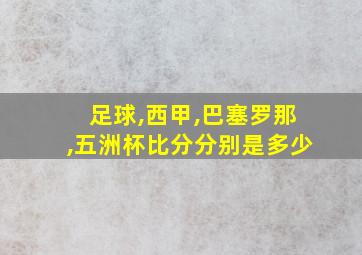 足球,西甲,巴塞罗那,五洲杯比分分别是多少